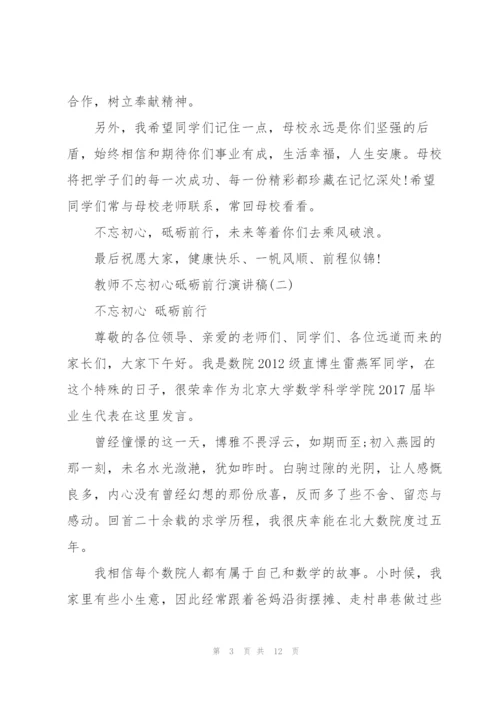 合作，树立奉献精神。

另外，我希望同学们记住一点，母校永远是你们坚强的后盾，始终相信和期待你们事业有成，生活幸福，人生安康。母校将把学子们的每一次成功、每一份精彩都珍藏在记忆深处!希望同学们常与母校老师联系，常回母校看看。

不忘初心，砥砺前行，未来等着你们去乘风破浪。

最后祝愿大家，健康快乐、一帆风顺、前程似锦!

教师不忘初心砥砺前行演讲稿(二)

不忘初心 砥砺前行

尊敬的各位领导、亲爱的老师们、同学们、各位远道而来的家长们，大家下午好。我是数院2012级直博生雷燕军同学，在这个特殊的日子，很荣幸作为北京大学数学科学学院2017届毕业生代表在这里发言。

曾经憧憬的这一天，博雅不畏浮云，如期而至;初入燕园的那一刻，未名水光潋滟，犹如昨时。白驹过隙的光阴，让人感慨良多，内心没有曾经幻想的那份欣喜，反而多了些不舍、留恋与感动。回首二十余载的求学历程，我很庆幸能在北大数院度过五年。

我相信每个数院人都有属于自己和数学的故事。小时候，我家里有些小生意，因此经常跟着爸妈沿街摆摊、走村串巷做过些

第 3 页 共 12 页